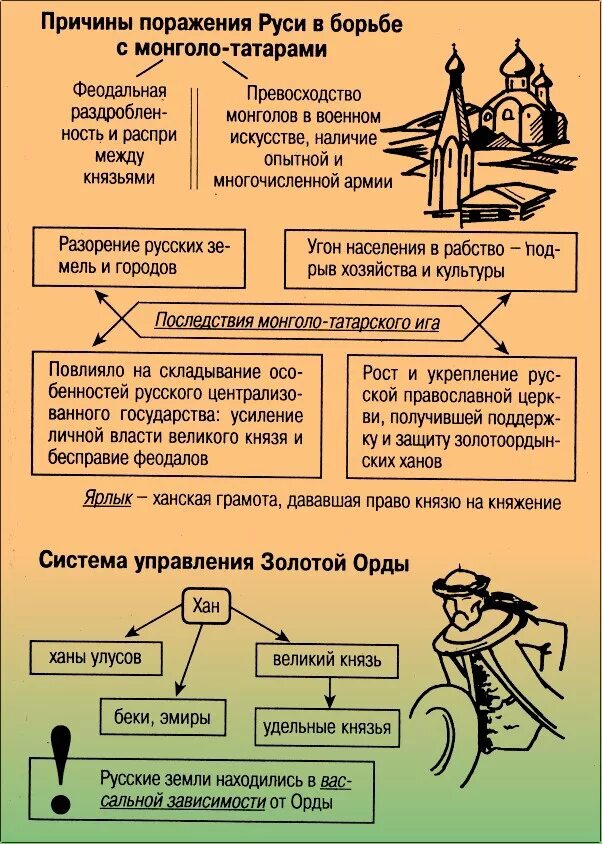 Причины поражения Руси в борьбе с монголо-татарами

Феодальная раздробленность и распри между князьями

Превосходство монголов в военном искусстве, наличие опытной и многочисленной армии

Разорение русских земель и городов

Угон населения в рабство – подрыв хозяйства и культуры

Последствия монголо-татарского ига

Повлияло на складывание особенностей русского централизованного государства: усиление личной власти великого князя и бесправие феодалов

Рост и укрепление русской православной церкви, получившей поддержку и защиту золотоордынских ханов

Ярлык – ханская грамота, дававшая право князю на княжение

Система управления Золотой Орды

Хан

ханы улусов

беки, эмиры

великий князь

удельные князья

!

Русские земли находились в вассальной зависимости от Орды